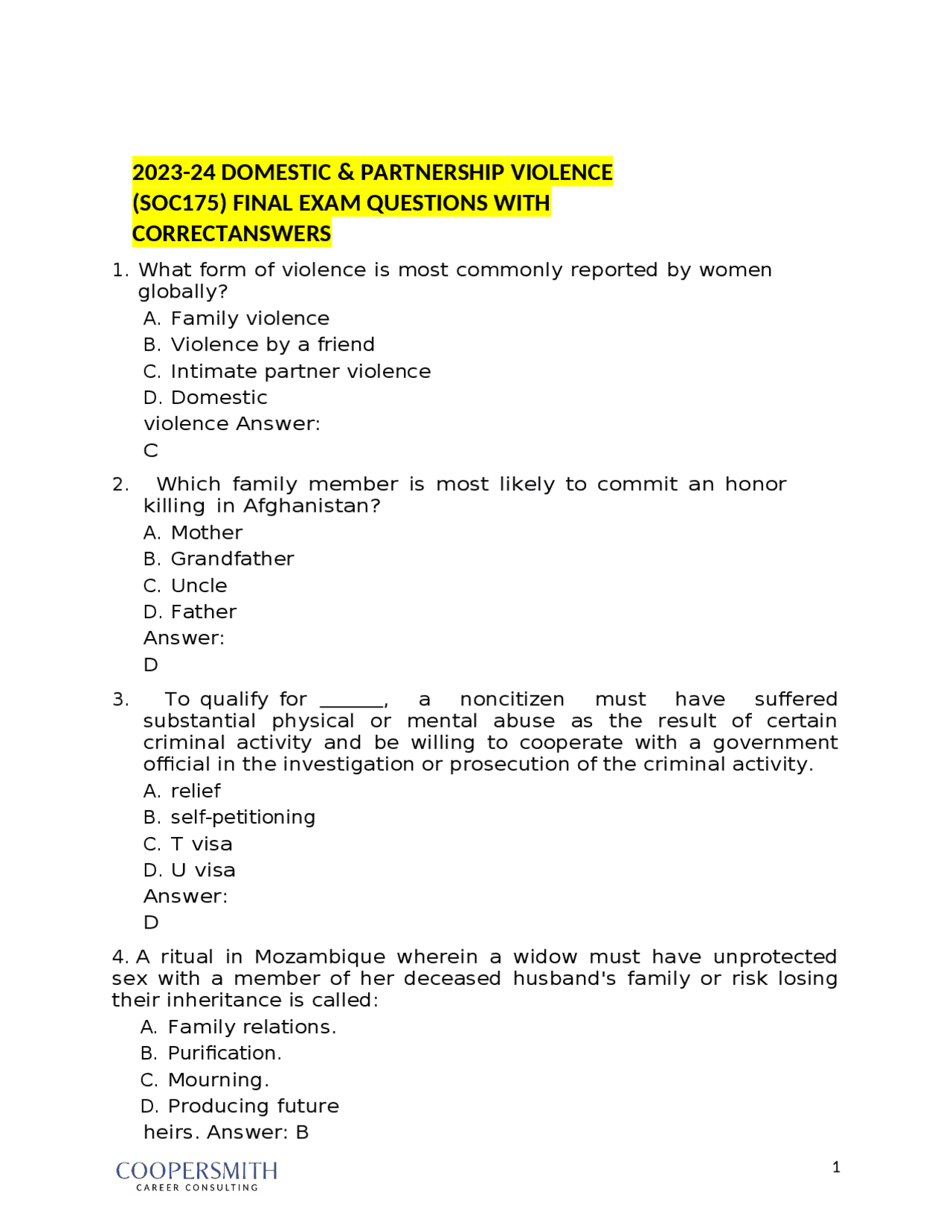 2023-24 DOMESTIC & PARTNERSHIP VIOLENCE (SOC175) FINAL EXAM QUESTIONS WITH CORRECTANSWERS

1. What form of violence is most commonly reported by women globally?

A. Family violence

B. Violence by a friend

C. Intimate partner violence

D. Domestic violence Answer: C

2. Which family member is most likely to commit an honor killing in Afghanistan?

A. Mother

B. Grandfather

C. Uncle

D. Father

Answer: D

3. To qualify for ______, a noncitizen must have suffered substantial physical or mental abuse as the result of certain criminal activity and be willing to cooperate with a government official in the investigation or prosecution of the criminal activity.

A. relief

B. self-petitioning

C. T visa

D. U visa

Answer: D

4. A ritual in Mozambique wherein a widow must have unprotected sex with a member of her deceased husband's family or risk losing their inheritance is called:

A. Family relations.

B. Purification.

C. Mourning.

D. Producing future heirs. Answer: B

COOPERSMITH
CAREER CONSULTING

1